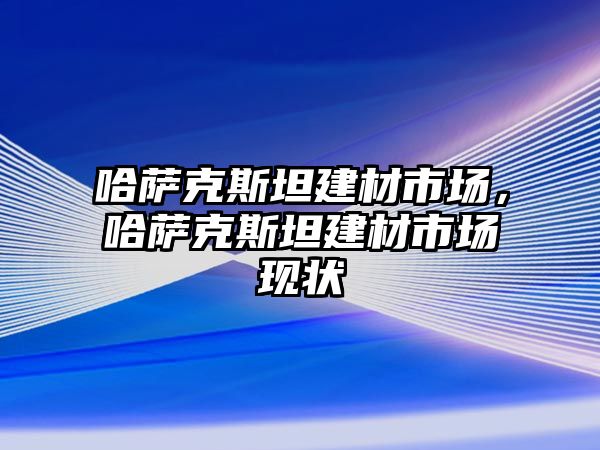 哈萨克斯坦建材市场，哈萨克斯坦建材市场现状